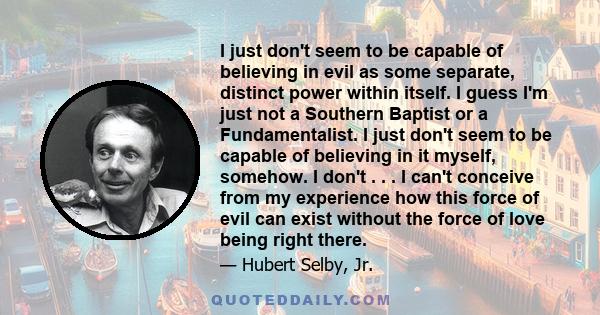 I just don't seem to be capable of believing in evil as some separate, distinct power within itself. I guess I'm just not a Southern Baptist or a Fundamentalist. I just don't seem to be capable of believing in it myself, somehow. I don't . . . I can't conceive from my experience how this force of evil can exist without the force of love being right there.

— Hubert Selby, Jr.

QUOTEDDAILY.COM